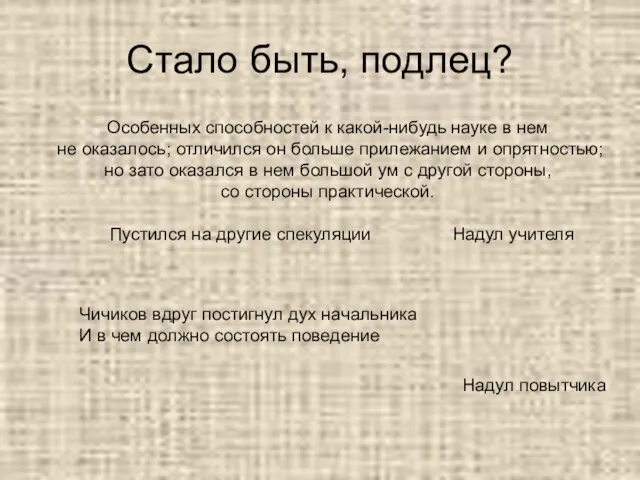 Стало быть, подлец?

Особенных способностей к какой-нибудь науке в нем не оказалось; отличился он больше прилежанием и опрятностью; но зато оказался в нем большой ум с другой стороны, со стороны практической.

Пустился на другие спекуляции

Надул учителя

Чичиков вдруг постигнул дух начальника
И в чем должно состоять поведение

Надул повытчика